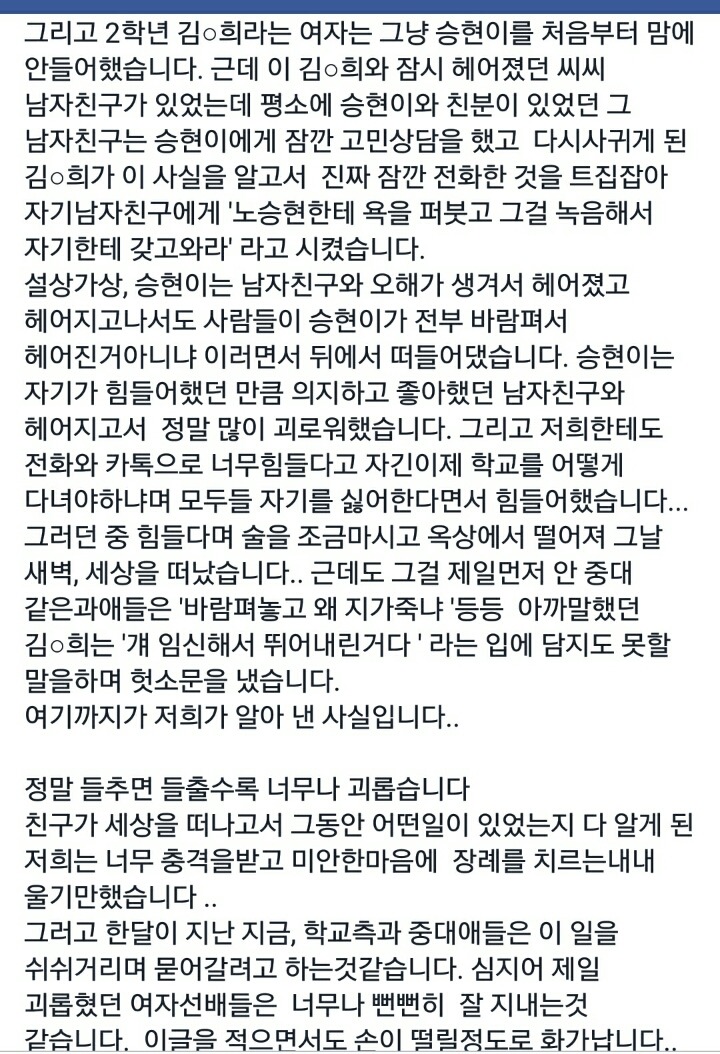 그리고 2학년 김○희라는 여자는 그냥 승현이를 처음부터 맘에 안들어했습니다. 근데 이 김○희와 잠시 헤어졌던 씨씨 남자친구가 있었는데 평소에 승현이와 친분이 있었던 그 남자친구는 승현이에게 잠깐 고민상담을 했고 다시사귀게 된 김○희가 이 사실을 알고서 진짜 잠깐 전화한 것을 트집잡아 자기남자친구에게 '노승현한테 욕을 퍼붓고 그걸 녹음해서 자기한테 갖고와라' 라고 시켰습니다.
설상가상, 승현이는 남자친구와 오해가 생겨서 헤어졌고 헤어지고나서도 사람들이 승현이가 전부 바람펴서 헤어진거아니냐 이러면서 뒤에서 떠들어댔습니다. 승현이는 자기가 힘들어했던 만큼 의지하고 좋아했던 남자친구와 헤어지고서 정말 많이 괴로워했습니다. 그리고 저희한테도 전화와 카톡으로 너무힘들다고 자긴이제 학교를 어떻게 다녀야하냐며 모두들 자기를 싫어한다면서 힘들어했습니다...
그러던 중 힘들다며 술을 조금마시고 옥상에서 떨어져 그날 새벽, 세상을 떠났습니다.. 근데도 그걸 제일먼저 안 중대 같은과애들은 '바람펴놓고 왜 지가죽냐 '등등 아까말했던 김○희는 '걔 임신해서 뛰어내린거다 ' 라는 입에 담지도 못할 말을하며 헛소문을 냈습니다.
여기까지가 저희가 알아 낸 사실입니다..

정말 들추면 들출수록 너무나 괴롭습니다
친구가 세상을 떠나고서 그동안 어떤일이 있었는지 다 알게 된 저희는 너무 충격을받고 미안한마음에 장례를 치르는내내 울기만했습니다 ..
그러고 한달이 지난 지금, 학교측과 중대애들은 이 일을 쉬쉬거리며 묻어갈려고 하는것같습니다. 심지어 제일 괴롭혔던 여자선배들은 너무나 뻔뻔히 잘 지내는것 같습니다. 이글을 적으면서도 손이 떨릴정도로 화가납니다..